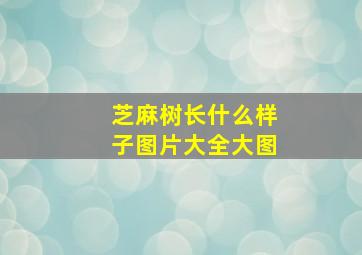 芝麻树长什么样子图片大全大图